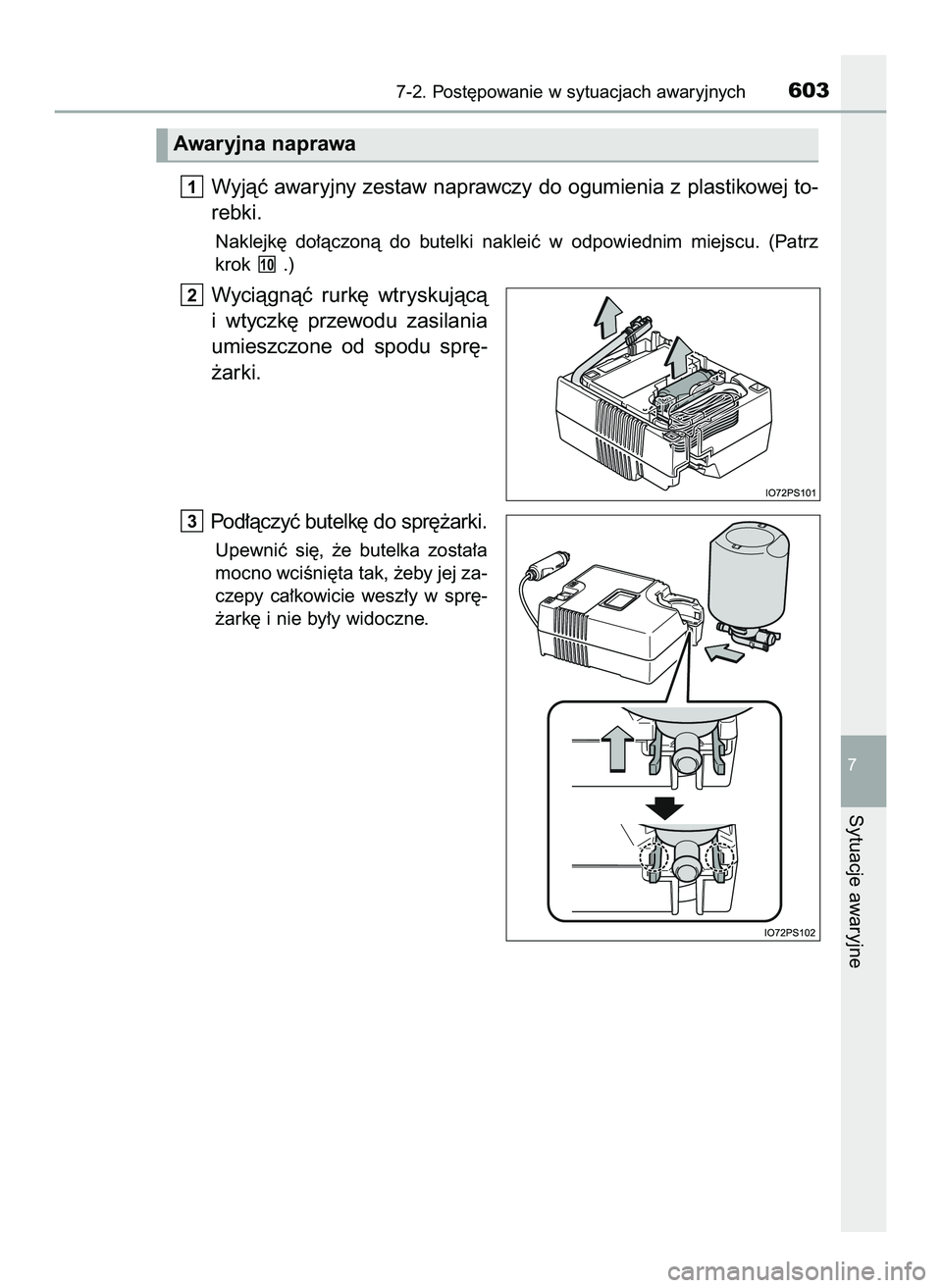 7-2. Postępowanie w sytuacjach awaryjnych 603

Awaryjna naprawa

1 Wyjąć awaryjny zestaw naprawczy do ogumienia z plastikowej torebki.

Naklejkę dołączoną do butelki nakleić w odpowiednim miejscu. (Patrz krok 10 .)

2 Wyciągnąć rurkę wtryskującą i wtyczkę przewodu zasilania umieszczone od spodu sprężarki.

IO72PS101

3 Podłączyć butelkę do sprężarki.

Upewnić się, że butelka została mocno wciśnięta tak, żeby jej zaczepy całkowicie weszły w sprężarkę i nie były widoczne.

IO72PS102

7

Sytuacje awaryjne

carmanualsonline.info